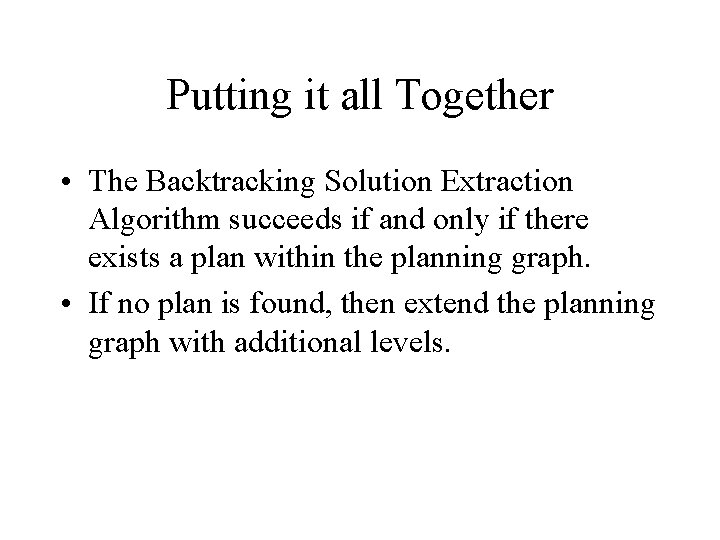 Putting it all Together

• The Backtracking Solution Extraction Algorithm succeeds if and only if there exists a plan within the planning graph.

• If no plan is found, then extend the planning graph with additional levels.